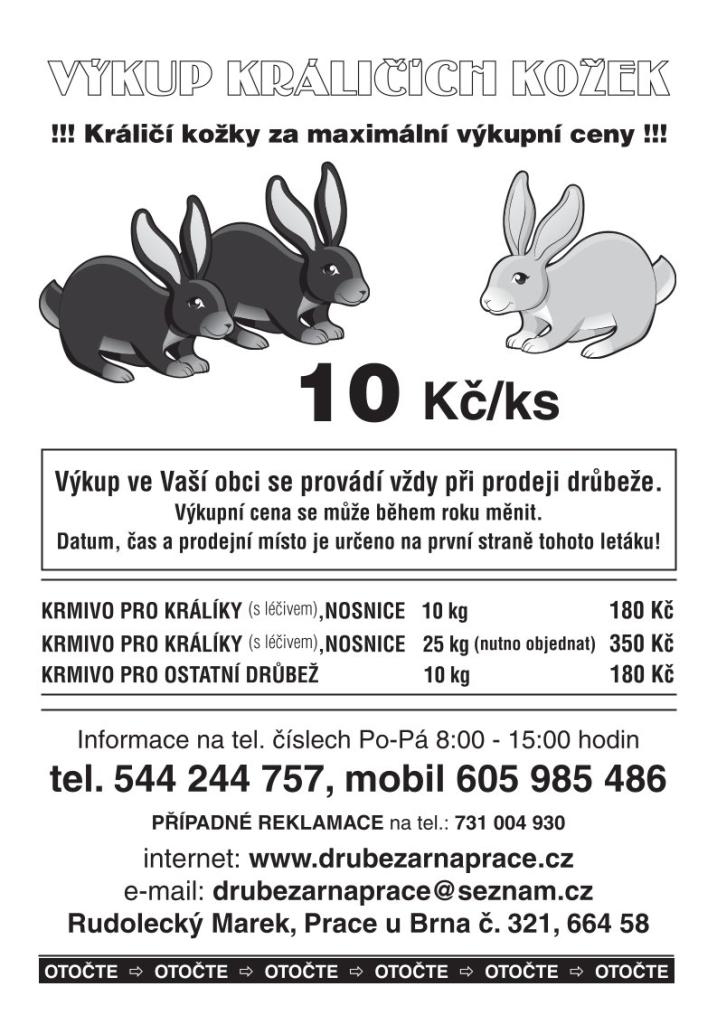 VÝKUP KRÁLIČÍCH KOŽEK

!!! Králičí kožky za maximální výkupní ceny !!!

10 Kč/ks

Výkup ve Vaší obci se provádí vždy při prodeji drůbeže.
Výkupní cena se může během roku měnit.
Datum, čas a prodejní místo je určeno na první straně tohoto letáku!

KRMIVO PRO KRÁLÍKY (s léčivem),NOSNICE 10 kg 180 Kč
KRMIVO PRO KRÁLÍKY (s léčivem),NOSNICE 25 kg (nutno objednat) 350 Kč
KRMIVO PRO OSTATNÍ DRŮBEŽ 10 kg 180 Kč

Informace na tel. číslech Po-Pá 8:00 - 15:00 hodin
tel. 544 244 757, mobil 605 985 486
PŘÍPADNÉ REKLAMACE na tel.: 731 004 930
internet: www.drubezarnaprace.cz
e-mail: drubezarnaprace@seznam.cz
Rudolecký Marek, Prace u Brna č. 321, 664 58

OTOČTE ⇨ OTOČTE ⇨ OTOČTE ⇨ OTOČTE ⇨ OTOČTE ⇨ OTOČTE